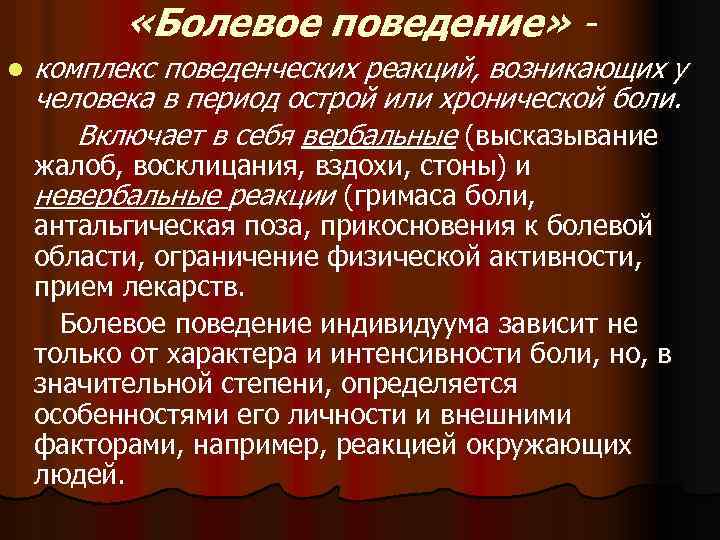 «Болевое поведение» -

• комплекс поведенческих реакций, возникающих у человека в период острой или хронической боли. Включает в себя вербальные (высказывание жалоб, восклицания, вздохи, стоны) и невербальные реакции (гримаса боли, антальгическая поза, прикосновения к болевой области, ограничение физической активности, прием лекарств.

Болевое поведение индивидуума зависит не только от характера и интенсивности боли, но, в значительной степени, определяется особенностями его личности и внешними факторами, например, реакцией окружающих людей.